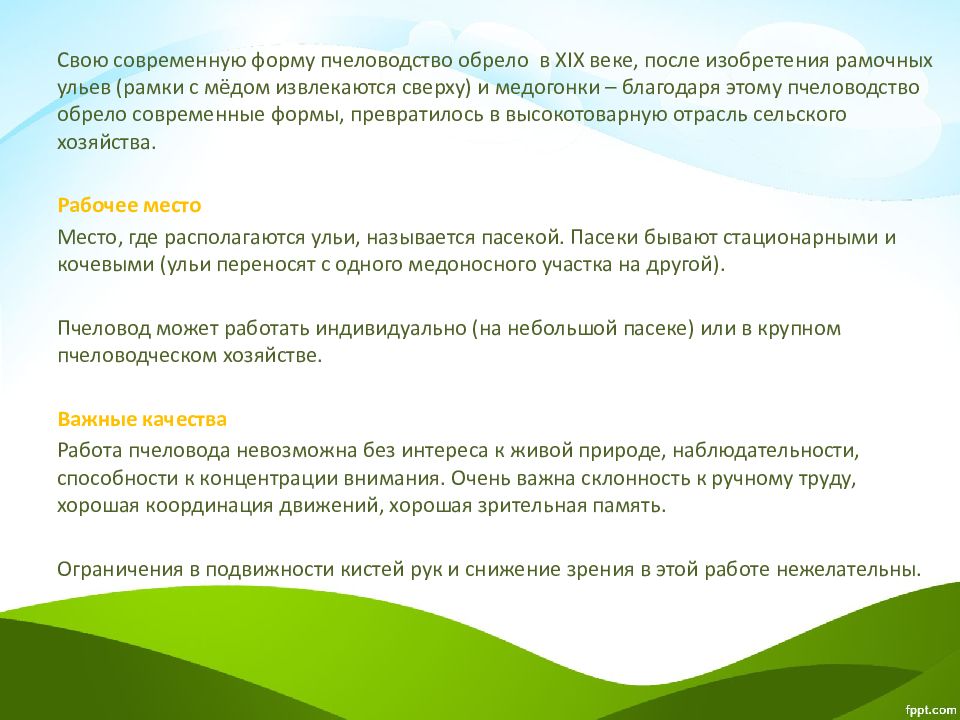 Свою современную форму пчеловодство обрело в XIX веке, после изобретения рамочных ульев (рамки с мёдом извлекаются сверху) и медогонки – благодаря этому пчеловодство обрело современные формы, превратилось в высокотоварную отрасль сельского хозяйства.

Рабочее место

Место, где располагаются ульи, называется пасекой. Пасеки бывают стационарными и кочевыми (ульи переносят с одного медоносного участка на другой).

Пчеловод может работать индивидуально (на небольшой пасеке) или в крупном пчеловодческом хозяйстве.

Важные качества

Работа пчеловода невозможна без интереса к живой природе, наблюдательности, способности к концентрации внимания. Очень важна склонность к ручному труду, хорошая координация движений, хорошая зрительная память.

Ограничения в подвижности кистей рук и снижение зрения в этой работе нежелательны.

fppt.com